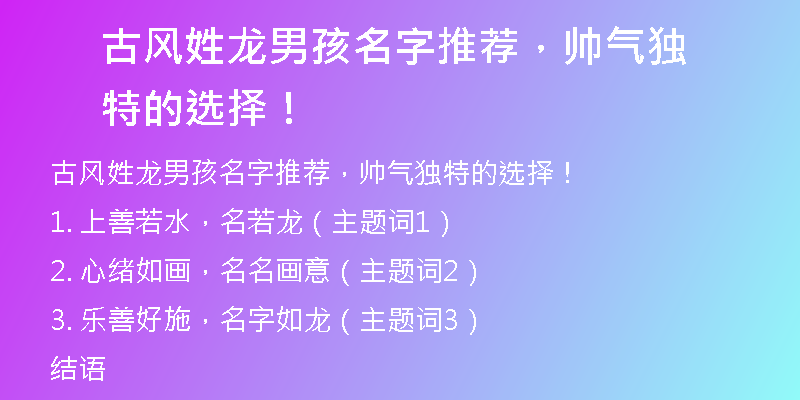 古风姓龙男孩名字推荐，帅气独特的选择！

古风姓龙男孩名字推荐，帅气独特的选择！

1. 上善若水，名若龙（主题词1）

2. 心绪如画，名名画意（主题词2）

3. 乐善好施，名字如龙（主题词3）

结语